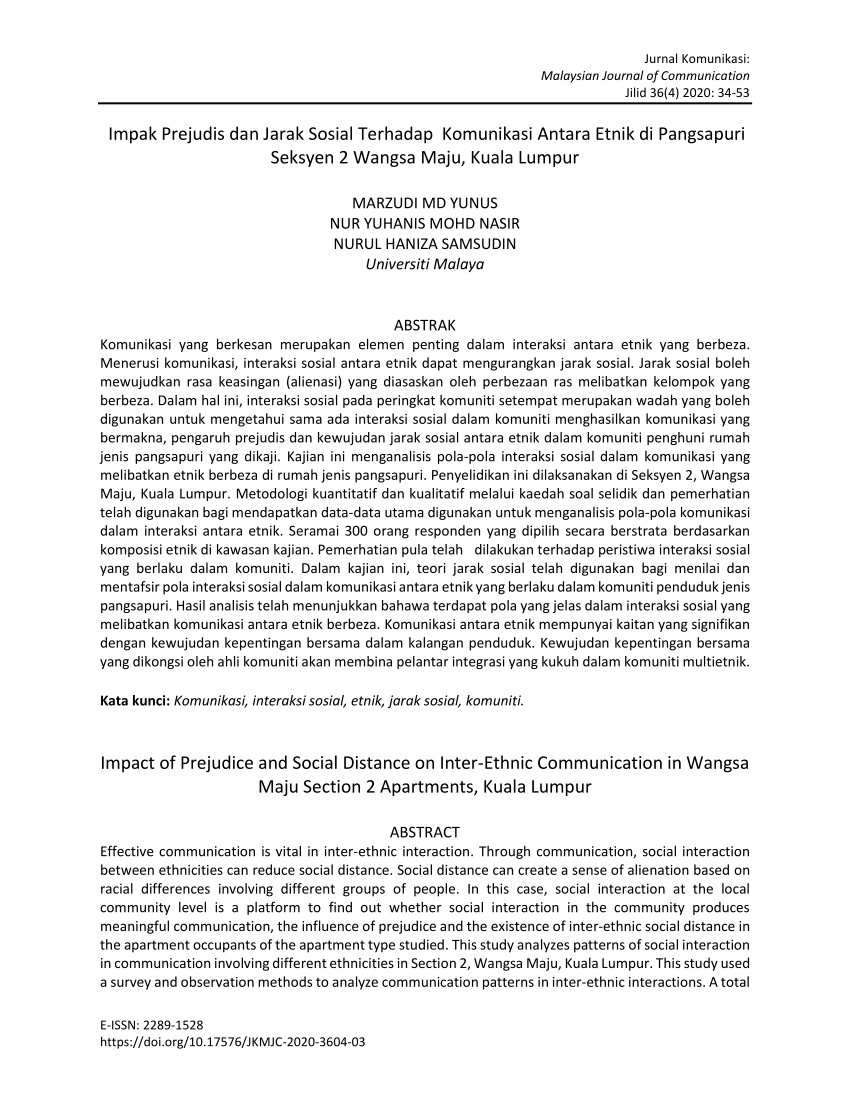 Jurnal Komunikasi:
Malaysian Journal of Communication
Jilid 36(4) 2020: 34-53

Impak Prejudis dan Jarak Sosial Terhadap Komunikasi Antara Etnik di Pangsapuri Seksyen 2 Wangsa Maju, Kuala Lumpur

MARZUDI MD YUNUS
NUR YUHANIS MOHD NASIR
NURUL HANIZA SAMSUDIN
Universiti Malaya

ABSTRAK
Komunikasi yang berkesan merupakan elemen penting dalam interaksi antara etnik yang berbeza. Menerusi komunikasi, interaksi sosial antara etnik dapat mengurangkan jarak sosial. Jarak sosial boleh mewujudkan rasa keasingan (alienasi) yang diasaskan oleh perbezaan ras melibatkan kelompok yang berbeza. Dalam hal ini, interaksi sosial pada peringkat komuniti setempat merupakan wadah yang boleh digunakan untuk mengetahui sama ada interaksi sosial dalam komuniti menghasilkan komunikasi yang bermakna, pengaruh prejudis dan kewujudan jarak sosial antara etnik dalam komuniti penghuni rumah jenis pangsapuri yang dikaji. Kajian ini menganalisis pola-pola interaksi sosial dalam komunikasi yang melibatkan etnik berbeza di rumah jenis pangsapuri. Penyelidikan ini dilaksanakan di Seksyen 2, Wangsa Maju, Kuala Lumpur. Metodologi kuantitatif dan kualitatif melalui kaedah soal selidik dan pemerhatian telah digunakan bagi mendapatkan data-data utama digunakan untuk menganalisis pola-pola komunikasi dalam interaksi antara etnik. Seramai 300 orang responden yang dipilih secara berstrata berdasarkan komposisi etnik di kawasan kajian. Pemerhatian pula telah dilakukan terhadap peristiwa interaksi sosial yang berlaku dalam komuniti. Dalam kajian ini, teori jarak sosial telah digunakan bagi menilai dan mentafsir pola interaksi sosial dalam komunikasi antara etnik yang berlaku dalam komuniti penduduk jenis pangsapuri. Hasil analisis telah menunjukkan bahawa terdapat pola yang jelas dalam interaksi sosial yang melibatkan komunikasi antara etnik berbeza. Komunikasi antara etnik mempunyai kaitan yang signifikan dengan kewujudan kepentingan bersama dalam kalangan penduduk. Kewujudan kepentingan bersama yang dikongsi oleh ahli komuniti akan membina pelantar integrasi yang kukuh dalam komuniti multietnik.

Kata kunci: Komunikasi, interaksi sosial, etnik, jarak sosial, komuniti.

Impact of Prejudice and Social Distance on Inter-Ethnic Communication in Wangsa Maju Section 2 Apartments, Kuala Lumpur

ABSTRACT
Effective communication is vital in inter-ethnic interaction. Through communication, social interaction between ethnicities can reduce social distance. Social distance can create a sense of alienation based on racial differences involving different groups of people. In this case, social interaction at the local community level is a platform to find out whether social interaction in the community produces meaningful communication, the influence of prejudice and the existence of inter-ethnic social distance in the apartment occupants of the apartment type studied. This study analyzes patterns of social interaction in communication involving different ethnicities in Section 2, Wangsa Maju, Kuala Lumpur. This study used a survey and observation methods to analyze communication patterns in inter-ethnic interactions. A total

E-ISSN: 2289-1528
https://doi.org/10.17576/JKMJC-2020-3604-03